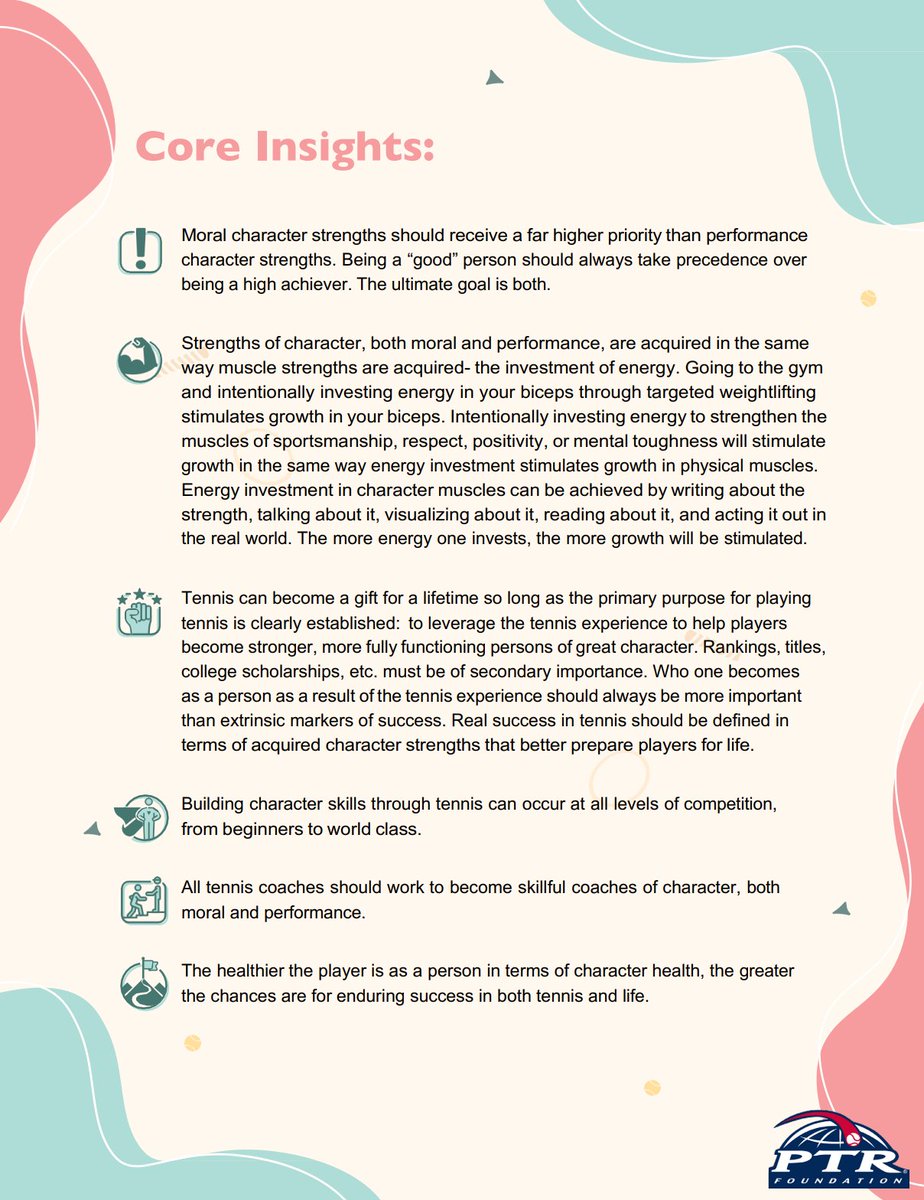 Core Insights:

Moral character strengths should receive a far higher priority than performance character strengths. Being a “good” person should always take precedence over being a high achiever. The ultimate goal is both.

Strengths of character, both moral and performance, are acquired in the same way muscle strengths are acquired- the investment of energy. Going to the gym and intentionally investing energy in your biceps through targeted weightlifting stimulates growth in your biceps. Intentionally investing energy to strengthen the muscles of sportsmanship, respect, positivity, or mental toughness will stimulate growth in the same way energy investment stimulates growth in physical muscles. Energy investment in character muscles can be achieved by writing about the strength, talking about it, visualizing about it, reading about it, and acting it out in the real world. The more energy one invests, the more growth will be stimulated.

Tennis can become a gift for a lifetime so long as the primary purpose for playing tennis is clearly established: to leverage the tennis experience to help players become stronger, more fully functioning persons of great character. Rankings, titles, college scholarships, etc. must be of secondary importance. Who one becomes as a person as a result of the tennis experience should always be more important than extrinsic markers of success. Real success in tennis should be defined in terms of acquired character strengths that better prepare players for life.

Building character skills through tennis can occur at all levels of competition, from beginners to world class.

All tennis coaches should work to become skillful coaches of character, both moral and performance.

The healthier the player is as a person in terms of character health, the greater the chances are for enduring success in both tennis and life.

PTR FOUNDATION